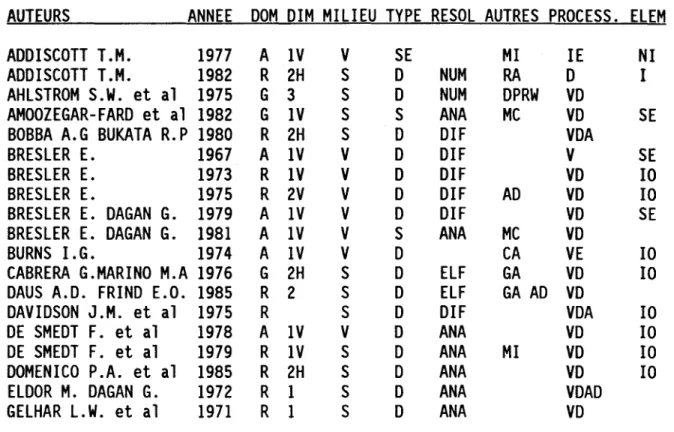 | AUTEURS | ANNEE | DOM | DIM | MILIEU | TYPE | RESOL | AUTRES | PROCESS. | ELEM |
|---|---|---|---|---|---|---|---|---|---|
| ADDISCOTT T.M. | 1977 | A | 1V | V | SE |  | MI | IE | NI |
| ADDISCOTT T.M. | 1982 | R | 2H | S | D | NUM | RA | D | I |
| AHLSTROM S.W. et al | 1975 | G | 3 | S | D | NUM | DPRW | VD |  |
| AMOOZEGAR-FARD et al | 1982 | G | 1V | S | S | ANA | MC | VD | SE |
| BOBBA A.G BUKATA R.P | 1980 | R | 2H | S | D | DIF |  | VDA |  |
| BRESLER E. | 1967 | A | 1V | V | D | DIF |  | V | SE |
| BRESLER E. | 1973 | R | 1V | V | D | DIF |  | VD | IO |
| BRESLER E. | 1975 | R | 2V | V | D | DIF | AD | VD | IO |
| BRESLER E. DAGAN G. | 1979 | A | 1V | V | D | DIF |  | VD | SE |
| BRESLER E. DAGAN G. | 1981 | A | 1V | V | S | ANA | MC | VD |  |
| BURNS I.G. | 1974 | A | 1V | V | D |  | CA | VE | IO |
| CABRERA G.MARINO M.A | 1976 | G | 2H | S | D | ELF | GA | VD | IO |
| DAUS A.D. FRIND E.O. | 1985 | R | 2 | S | D | ELF | GA AD | VD |  |
| DAVIDSON J.M. et al | 1975 | R |  | S | D | DIF |  | VDA | IO |
| DE SMEDT F. et al | 1978 | A | 1V | V | D | ANA |  | VD | IO |
| DE SMEDT F. et al | 1979 | R | 1V | S | D | ANA | MI | VD | IO |
| DOMENICO P.A. et al | 1985 | R | 2H | S | D | ANA |  | VD | IO |
| ELDOR M. DAGAN G. | 1972 | R | 1 | S | D | ANA |  | VDAD |  |
| GELHAR L.W. et al | 1971 | R | 1 | S | D | ANA |  | VD |  |